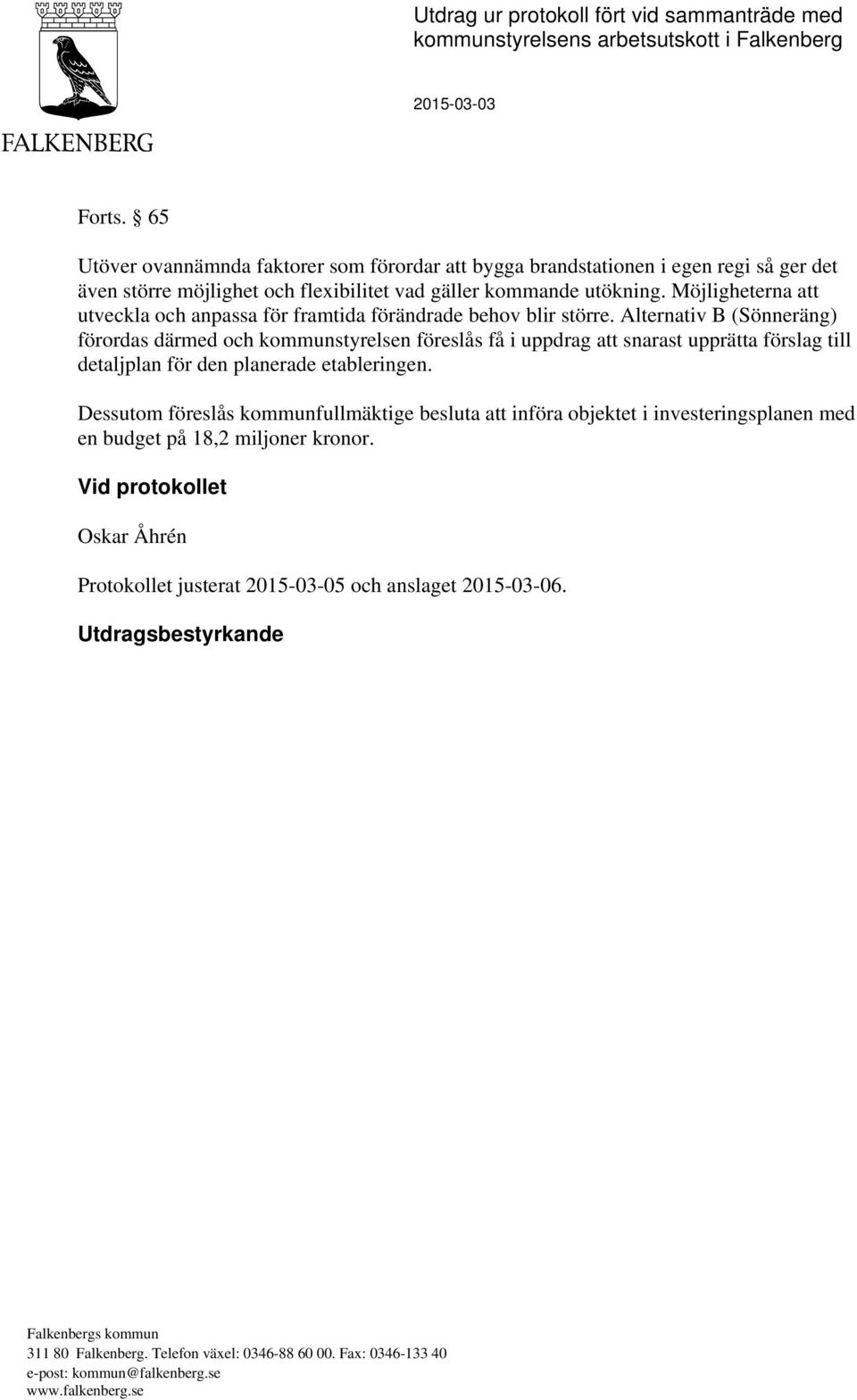 FALKENBERG

Utdrag ur protokoll fört vid sammanträde med kommunstyrelsens arbetsutskott i Falkenberg

2015-03-03

Forts. § 65

Utöver ovannämnda faktorer som förordar att bygga brandstationen i egen regi så ger det även större möjlighet och flexibilitet vad gäller kommande utökning. Möjligheterna att utveckla och anpassa för framtida förändrade behov blir större. Alternativ B (Sönneräng) förordas därmed och kommunstyrelsen föreslås få i uppdrag att snarast upprätta förslag till detaljplan för den planerade etableringen.

Dessutom föreslås kommunfullmäktige besluta att införa objektet i investeringsplanen med en budget på 18,2 miljoner kronor.

Vid protokollet

Oskar Åhrén

Protokollet justerat 2015-03-05 och anslaget 2015-03-06.

Utdragsbestyrkande

Falkenbergs kommun
311 80 Falkenberg. Telefon växel: 0346-88 60 00. Fax: 0346-133 40
e-post: kommun@falkenberg.se
www.falkenberg.se